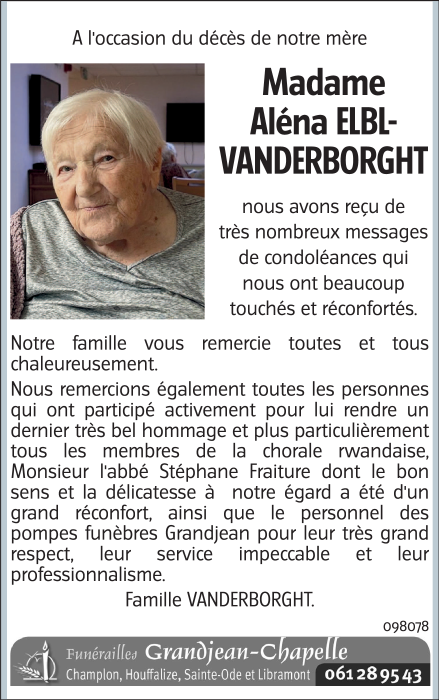 A l'occasion du décès de notre mère

Madame Aléna ELBL-VANDERBORGHT

nous avons reçu de très nombreux messages de condoléances qui nous ont beaucoup touchés et réconfortés.

Notre famille vous remercie toutes et tous chaleureusement.

Nous remercions également toutes les personnes qui ont participé activement pour lui rendre un dernier très bel hommage et plus particulièrement tous les membres de la chorale rwandaise, Monsieur l'abbé Stéphane Fraiture dont le bon sens et la délicatesse à notre égard a été d'un grand réconfort, ainsi que le personnel des pompes funèbres Grandjean pour leur très grand respect, leur service impeccable et leur professionnalisme.

Famille VANDERBORGHT.

098078

Funérailles Grandjean-Chapelle
Champlon, Houffalize, Sainte-Ode et Libramont 061 28 95 43